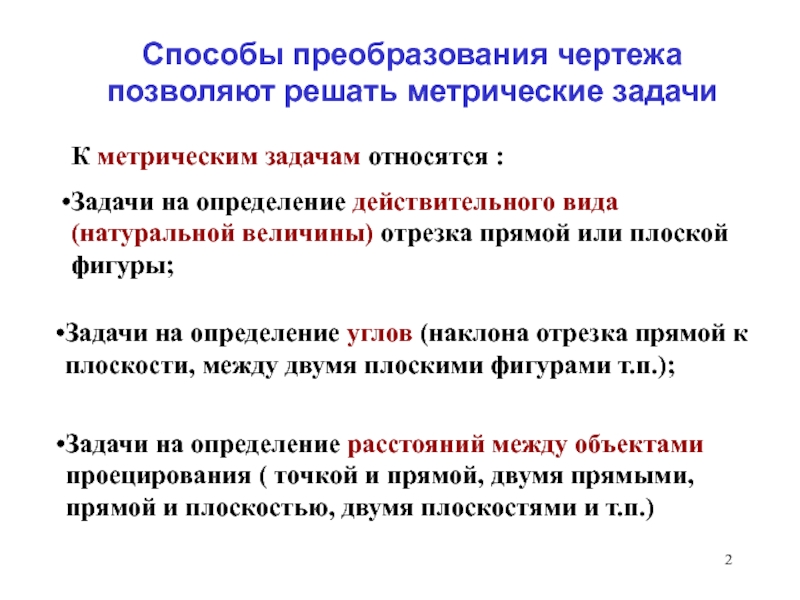 Способы преобразования чертежа позволяют решать метрические задачи

К метрическим задачам относятся :

•Задачи на определение действительного вида (натуральной величины) отрезка прямой или плоской фигуры;

•Задачи на определение углов (наклона отрезка прямой к плоскости, между двумя плоскими фигурами т.п.);

•Задачи на определение расстояний между объектами проецирования ( точкой и прямой, двумя прямыми, прямой и плоскостью, двумя плоскостями и т.п.)

2